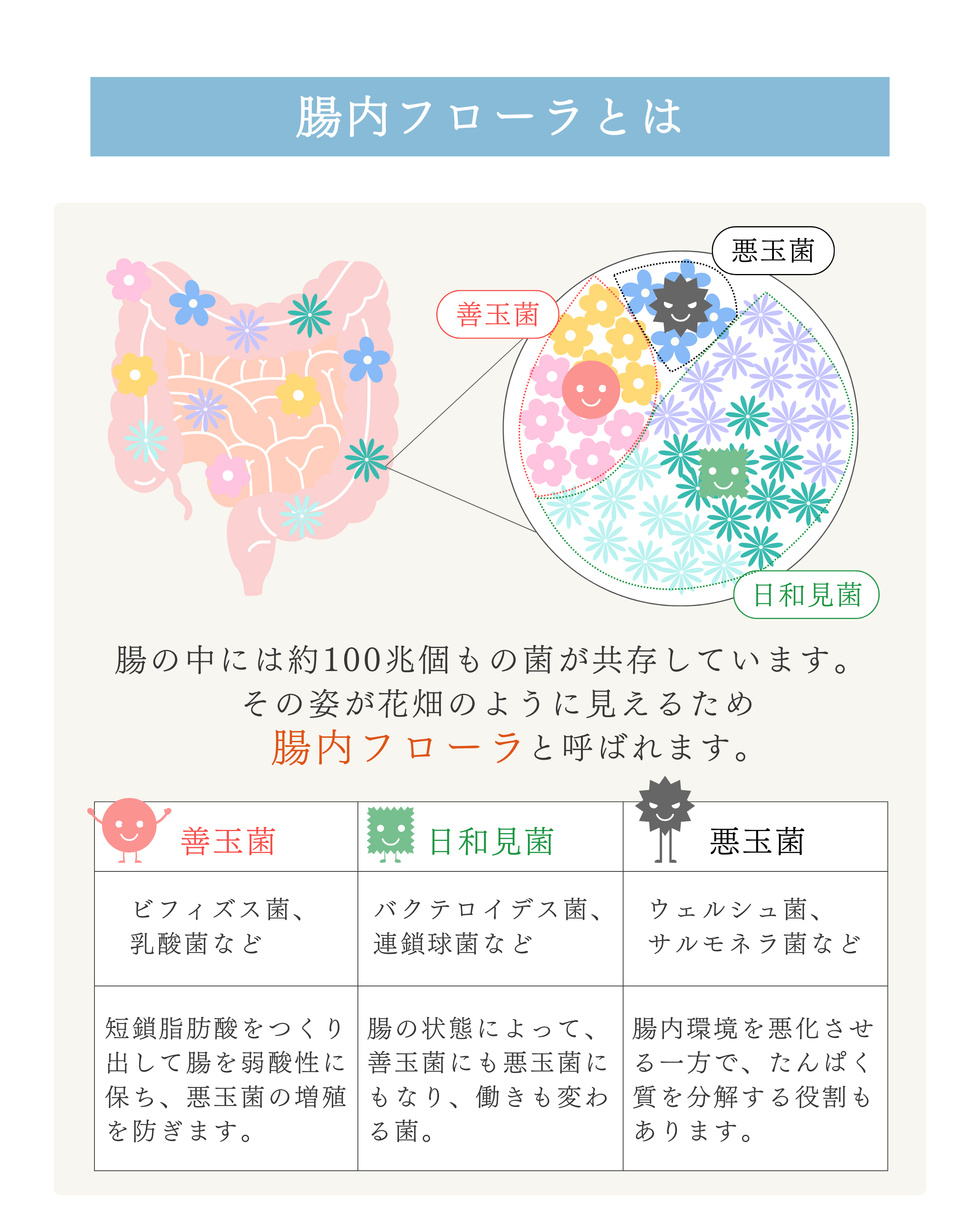 腸内フローラとは

悪玉菌

善玉菌

日和見菌

腸の中には約100兆個もの菌が共存しています。
その姿が花畑のように見えるため
腸内フローラと呼ばれます。

| 善玉菌 | 日和見菌 | 悪玉菌 |
|---|---|---|
| ビフィズス菌、乳酸菌など | バクテロイデス菌、連鎖球菌など | ウェルシュ菌、サルモネラ菌など |
| 短鎖脂肪酸をつくり出して腸を弱酸性に保ち、悪玉菌の増殖を防ぎます。 | 腸の状態によって、善玉菌にも悪玉菌にもなり、働きも変わる菌。 | 腸内環境を悪化させる一方で、たんぱく質を分解する役割もあります。 |